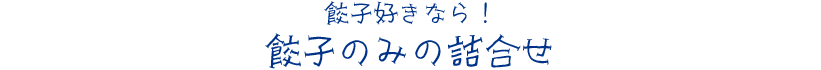 餃子好きなら！
餃子のみの詰合せ